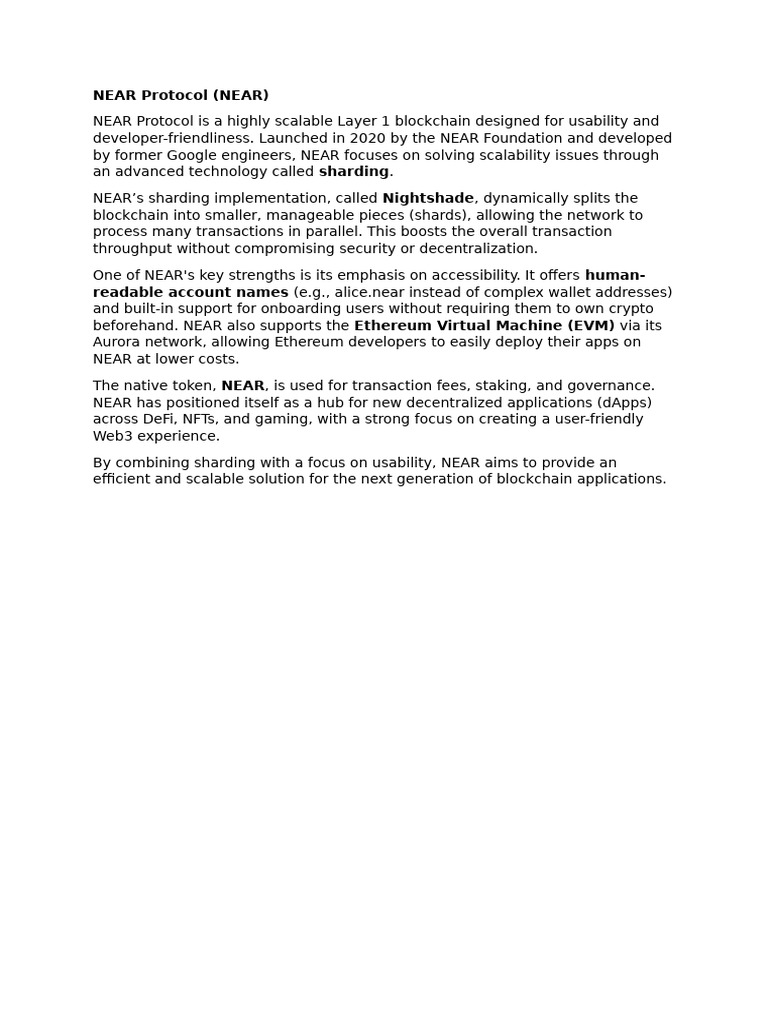 NEAR Protocol (NEAR)

NEAR Protocol is a highly scalable Layer 1 blockchain designed for usability and developer-friendliness. Launched in 2020 by the NEAR Foundation and developed by former Google engineers, NEAR focuses on solving scalability issues through an advanced technology called sharding.

NEAR’s sharding implementation, called Nightshade, dynamically splits the blockchain into smaller, manageable pieces (shards), allowing the network to process many transactions in parallel. This boosts the overall transaction throughput without compromising security or decentralization.

One of NEAR's key strengths is its emphasis on accessibility. It offers human-readable account names (e.g., alice.near instead of complex wallet addresses) and built-in support for onboarding users without requiring them to own crypto beforehand. NEAR also supports the Ethereum Virtual Machine (EVM) via its Aurora network, allowing Ethereum developers to easily deploy their apps on NEAR at lower costs.

The native token, NEAR, is used for transaction fees, staking, and governance. NEAR has positioned itself as a hub for new decentralized applications (dApps) across DeFi, NFTs, and gaming, with a strong focus on creating a user-friendly Web3 experience.

By combining sharding with a focus on usability, NEAR aims to provide an efficient and scalable solution for the next generation of blockchain applications.